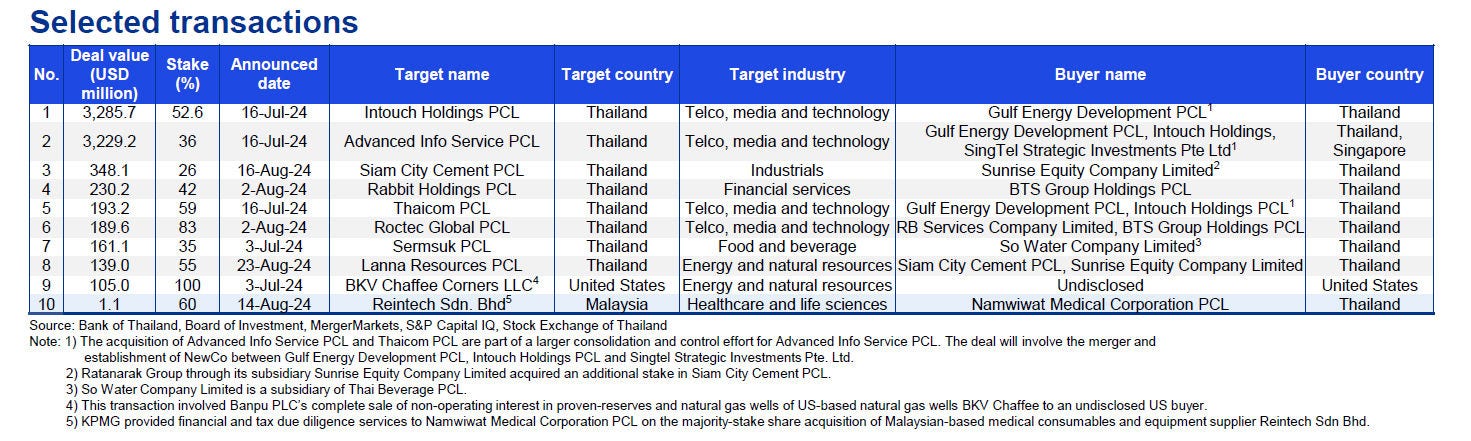 Selected transactions

| No. | Deal value (USD million) | Stake (%) | Announced date | Target name | Target country | Target industry | Buyer name | Buyer country |
|---|---|---|---|---|---|---|---|---|
| 1 | 3,285.7 | 52.6 | 16-Jul-24 | Intouch Holdings PCL | Thailand | Telco, media and technology | Gulf Energy Development PCL$^1$ | Thailand |
| 2 | 3,229.2 | 36 | 16-Jul-24 | Advanced Info Service PCL | Thailand | Telco, media and technology | Gulf Energy Development PCL, Intouch Holdings, SingTel Strategic Investments Pte Ltd$^1$ | Thailand, Singapore |
| 3 | 348.1 | 26 | 16-Aug-24 | Siam City Cement PCL | Thailand | Industrials | Sunrise Equity Company Limited$^2$ | Thailand |
| 4 | 230.2 | 42 | 2-Aug-24 | Rabbit Holdings PCL | Thailand | Financial services | BTS Group Holdings PCL | Thailand |
| 5 | 193.2 | 59 | 16-Jul-24 | Thaicom PCL | Thailand | Telco, media and technology | Gulf Energy Development PCL, Intouch Holdings PCL$^1$ | Thailand |
| 6 | 189.6 | 83 | 2-Aug-24 | Roctec Global PCL | Thailand | Telco, media and technology | RB Services Company Limited, BTS Group Holdings PCL | Thailand |
| 7 | 161.1 | 35 | 3-Jul-24 | Sermsuk PCL | Thailand | Food and beverage | So Water Company Limited$^3$ | Thailand |
| 8 | 139.0 | 55 | 23-Aug-24 | Lanna Resources PCL | Thailand | Energy and natural resources | Siam City Cement PCL, Sunrise Equity Company Limited | Thailand |
| 9 | 105.0 | 100 | 3-Jul-24 | BKV Chaffee Corners LLC$^4$ | United States | Energy and natural resources | Undisclosed | United States |
| 10 | 1.1 | 60 | 14-Aug-24 | Reintech Sdn. Bhd$^5$ | Malaysia | Healthcare and life sciences | Namwiwat Medical Corporation PCL | Thailand |

Source: Bank of Thailand, Board of Investment, MergerMarkets, S&P Capital IQ, Stock Exchange of Thailand
Note: 1) The acquisition of Advanced Info Service PCL and Thaicom PCL are part of a larger consolidation and control effort for Advanced Info Service PCL. The deal will involve the merger and establishment of NewCo between Gulf Energy Development PCL, Intouch Holdings PCL and Singtel Strategic Investments Pte. Ltd.
2) Ratanarak Group through its subsidiary Sunrise Equity Company Limited acquired an additional stake in Siam City Cement PCL.
3) So Water Company Limited is a subsidiary of Thai Beverage PCL.
4) This transaction involved Banpu PLC's complete sale of non-operating interest in proven-reserves and natural gas wells of US-based natural gas wells BKV Chaffee to an undisclosed US buyer.
5) KPMG provided financial and tax due diligence services to Namwiwat Medical Corporation PCL on the majority-stake share acquisition of Malaysian-based medical consumables and equipment supplier Reintech Sdn Bhd.